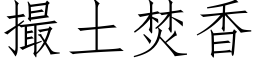 撮土焚香